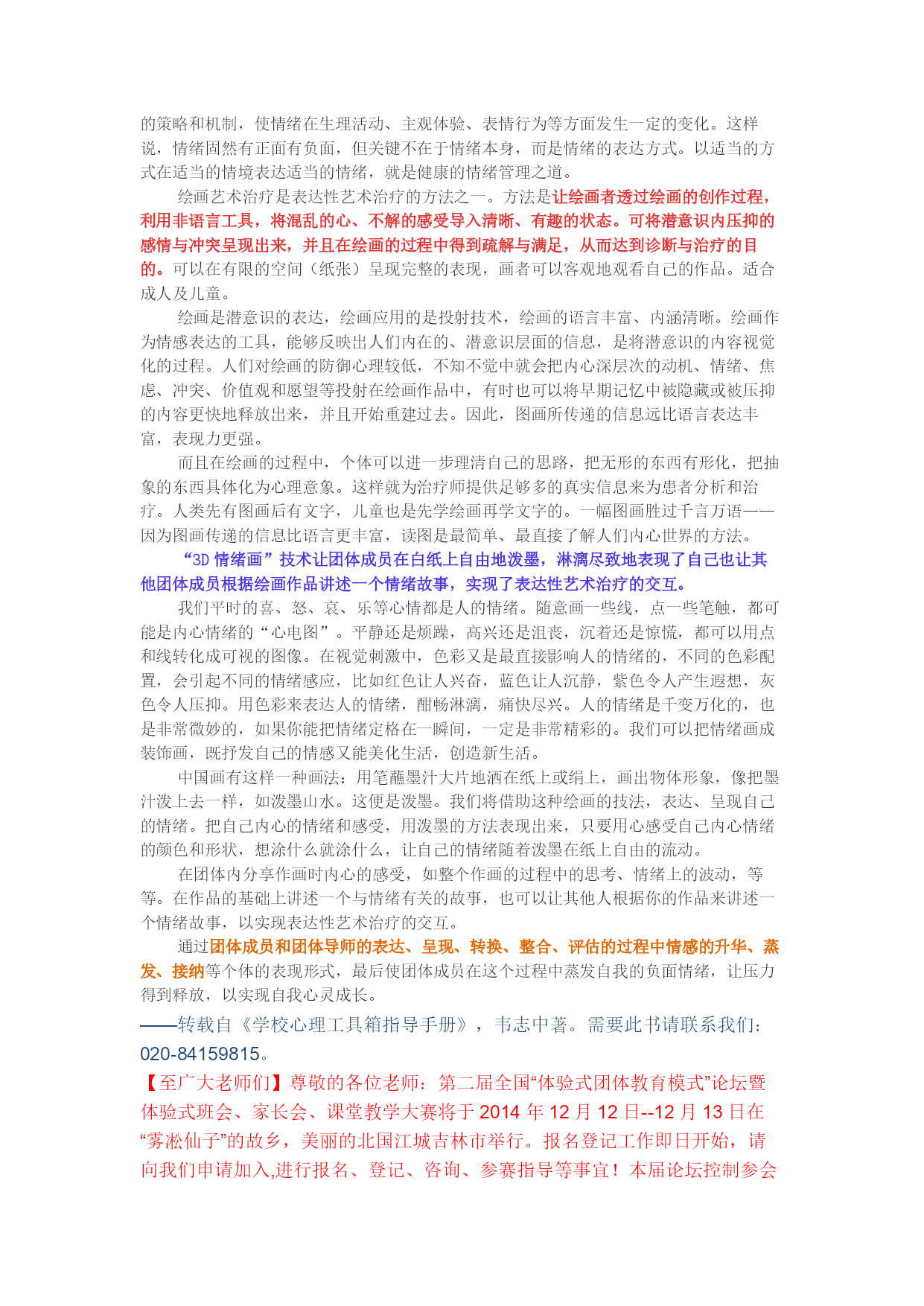 的策略和机制，使情绪在生理活动、主观体验、表情行为等方面发生一定的变化。这样说，情绪固然有正面有负面，但关键不在于情绪本身，而是情绪的表达方式。以适当的方式在适当的情境表达适当的情绪，就是健康的情绪管理之道。

绘画艺术治疗是表达性艺术治疗的方法之一。方法是让绘画者透过绘画的创作过程，利用非语言工具，将混乱的心、不解的感受导入清晰、有趣的状态。可将潜意识内压抑的感情与冲突呈现出来，并且在绘画的过程中得到疏解与满足，从而达到诊断与治疗的目的。可以在有限的空间（纸张）呈现完整的表现，画者可以客观地观看自己的作品。适合成人及儿童。

绘画是潜意识的表达，绘画应用的是投射技术，绘画的语言丰富、内涵清晰。绘画作为情感表达的工具，能够反映出人们内在的、潜意识层面的信息，是将潜意识的内容视觉化的过程。人们对绘画的防御心理较低，不知不觉中就会把内心深层次的动机、情绪、焦虑、冲突、价值观和愿望等投射在绘画作品中，有时也可以将早期记忆中被隐藏或被压抑的内容更快地释放出来，并且开始重建过去。因此，图画所传递的信息远比语言表达丰富，表现力更强。

而且在绘画的过程中，个体可以进一步理清自己的思路，把无形的东西有形化，把抽象的东西具体化为心理意象。这样就为治疗师提供足够多的真实信息来为患者分析和治疗。人类先有图画后有文字，儿童也是先学绘画再学文字的。一幅图画胜过千言万语——因为图画传递的信息比语言更丰富，读图是最简单、最直接了解人们内心世界的方法。

“3D 情绪画”技术让团体成员在白纸上自由地泼墨，淋漓尽致地表现了自己也让其他团体成员根据绘画作品讲述一个情绪故事，实现了表达性艺术治疗的交互。

我们平时的喜、怒、哀、乐等心情都是人的情绪。随意画一些线，点一些笔触，都可能是内心情绪的“心电图”。平静还是烦躁，高兴还是沮丧，沉着还是惊慌，都可以用点和线转化成可视的图像。在视觉刺激中，色彩又是最直接影响人的情绪的，不同的色彩配置，会引起不同的情绪感应，比如红色让人兴奋，蓝色让人沉静，紫色令人产生遐想，灰色令人压抑。用色彩来表达人的情绪，酣畅淋漓，痛快尽兴。人的情绪是千变万化的，也是非常微妙的，如果你能把情绪定格在一瞬间，一定是非常精彩的。我们可以把情绪画成装饰画，既抒发自己的情感又能美化生活，创造新生活。

中国画有这样一种画法：用笔蘸墨汁大片地洒在纸上或绢上，画出物体形象，像把墨汁泼上去一样，如泼墨山水。这便是泼墨。我们将借助这种绘画的技法，表达、呈现自己的情绪。把自己内心的情绪和感受，用泼墨的方法表现出来，只要用心感受自己内心情绪的颜色和形状，想涂什么就涂什么，让自己的情绪随着泼墨在纸上自由的流动。

在团体内分享作画时内心的感受，如整个作画的过程中的思考、情绪上的波动，等等。在作品的基础上讲述一个与情绪有关的故事，也可以让其他人根据你的作品来讲述一个情绪故事，以实现表达性艺术治疗的交互。

通过团体成员和团体导师的表达、呈现、转换、整合、评估的过程中情感的升华、蒸发、接纳等个体的表现形式，最后使团体成员在这个过程中蒸发自我的负面情绪，让压力得到释放，以实现自我心灵成长。

——转载自《学校心理工具箱指导手册》，韦志中著。需要此书请联系我们：020-84159815。

【至广大老师们】尊敬的各位老师：第二届全国“体验式团体教育模式”论坛暨体验式班会、家长会、课堂教学大赛将于 2014 年 12 月 12 日--12 月 13 日在“雾凇仙子”的故乡，美丽的北国江城吉林市举行。报名登记工作即日开始，请向我们申请加入,进行报名、登记、咨询、参赛指导等事宜！本届论坛控制参会